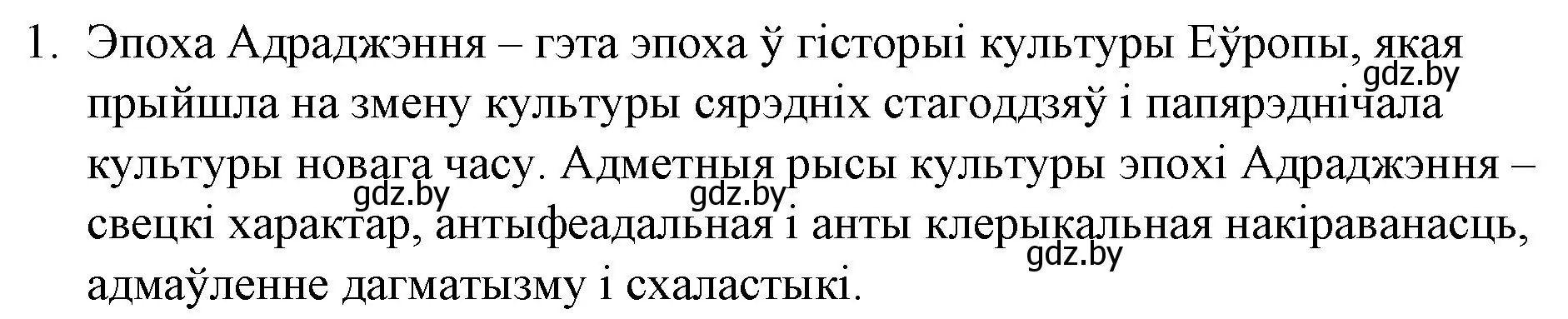 1. Эпоха Адраджэння – гэта эпоха ў гісторыі культуры Еўропы, якая прыйшла на змену культуры сярэдніх стагоддзяў і папярэднічала культуры новага часу. Адметныя рысы культуры эпохі Адраджэння – свецкі характар, антыфеадальная і анты клерыкальная накіраванасць, адмаўленне дагматызму і схаластыкі.

gdz.by gdz.by gdz.by gdz.by